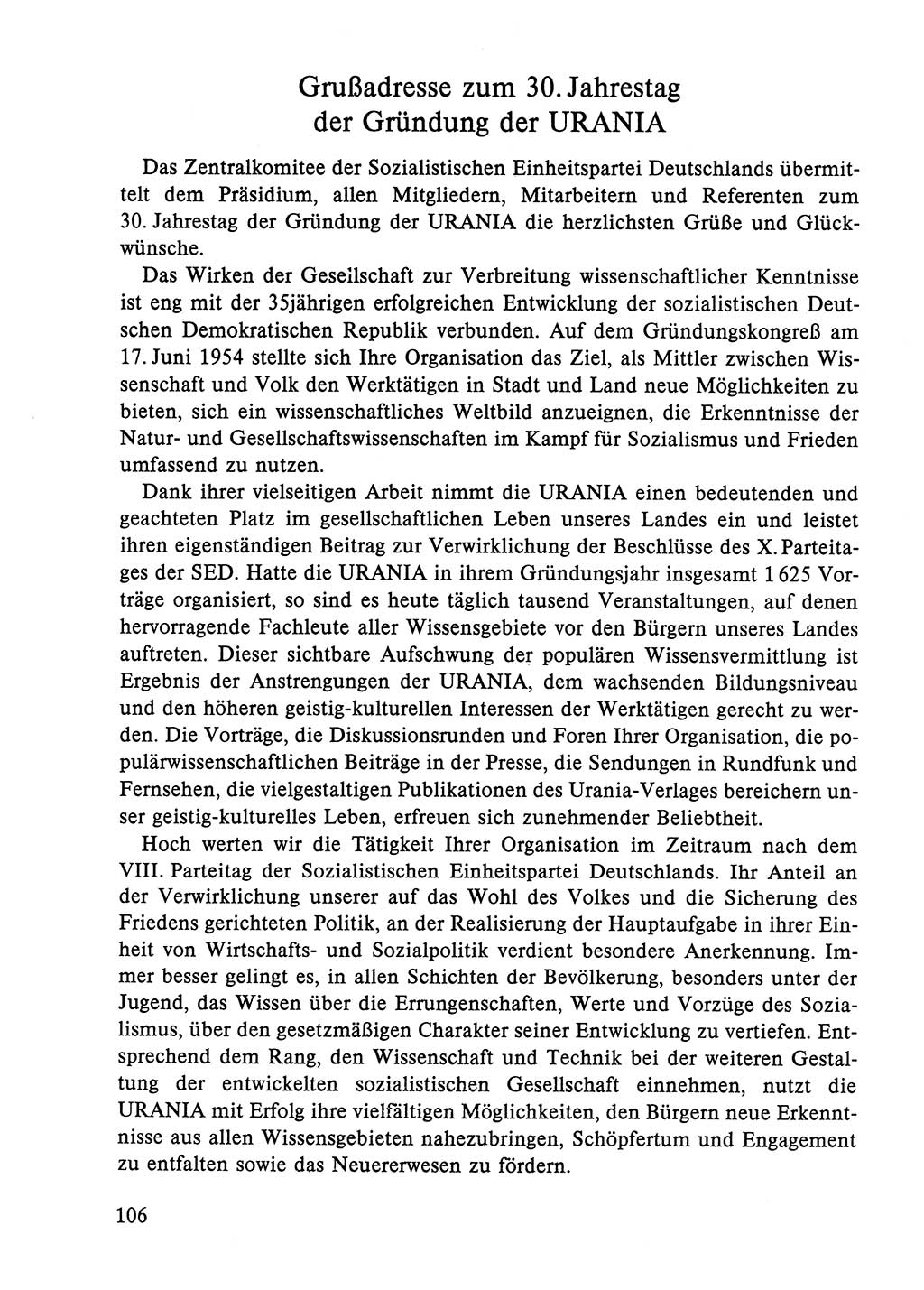 Grußadresse zum 30. Jahrestag der Gründung der URANIA

Das Zentralkomitee der Sozialistischen Einheitspartei Deutschlands übermittelt dem Präsidium, allen Mitgliedern, Mitarbeitern und Referenten zum 30. Jahrestag der Gründung der URANIA die herzlichsten Grüße und Glückwünsche.

Das Wirken der Gesellschaft zur Verbreitung wissenschaftlicher Kenntnisse ist eng mit der 35jährigen erfolgreichen Entwicklung der sozialistischen Deutschen Demokratischen Republik verbunden. Auf dem Gründungskongreß am 17. Juni 1954 stellte sich Ihre Organisation das Ziel, als Mittler zwischen Wissenschaft und Volk den Werktätigen in Stadt und Land neue Möglichkeiten zu bieten, sich ein wissenschaftliches Weltbild anzueignen, die Erkenntnisse der Natur- und Gesellschaftswissenschaften im Kampf für Sozialismus und Frieden umfassend zu nutzen.

Dank ihrer vielseitigen Arbeit nimmt die URANIA einen bedeutenden und geachteten Platz im gesellschaftlichen Leben unseres Landes ein und leistet ihren eigenständigen Beitrag zur Verwirklichung der Beschlüsse des X. Parteitages der SED. Hatte die URANIA in ihrem Gründungsjahr insgesamt 1 625 Vorträge organisiert, so sind es heute täglich tausend Veranstaltungen, auf denen hervorragende Fachleute aller Wissensgebiete vor den Bürgern unseres Landes auftreten. Dieser sichtbare Aufschwung der populären Wissensvermittlung ist Ergebnis der Anstrengungen der URANIA, dem wachsenden Bildungsniveau und den höheren geistig-kulturellen Interessen der Werktätigen gerecht zu werden. Die Vorträge, die Diskussionsrunden und Foren Ihrer Organisation, die populärwissenschaftlichen Beiträge in der Presse, die Sendungen in Rundfunk und Fernsehen, die vielgestaltigen Publikationen des Urania-Verlages bereichern unser geistig-kulturelles Leben, erfreuen sich zunehmender Beliebtheit.

Hoch werten wir die Tätigkeit Ihrer Organisation im Zeitraum nach dem VIII. Parteitag der Sozialistischen Einheitspartei Deutschlands. Ihr Anteil an der Verwirklichung unserer auf das Wohl des Volkes und die Sicherung des Friedens gerichteten Politik, an der Realisierung der Hauptaufgabe in ihrer Einheit von Wirtschafts- und Sozialpolitik verdient besondere Anerkennung. Immer besser gelingt es, in allen Schichten der Bevölkerung, besonders unter der Jugend, das Wissen über die Errungenschaften, Werte und Vorzüge des Sozialismus, über den gesetzmäßigen Charakter seiner Entwicklung zu vertiefen. Entsprechend dem Rang, den Wissenschaft und Technik bei der weiteren Gestaltung der entwickelten sozialistischen Gesellschaft einnehmen, nutzt die URANIA mit Erfolg ihre vielfältigen Möglichkeiten, den Bürgern neue Erkenntnisse aus allen Wissensgebieten nahezubringen, Schöpfertum und Engagement zu entfalten sowie das Neuererwesen zu fördern.

106